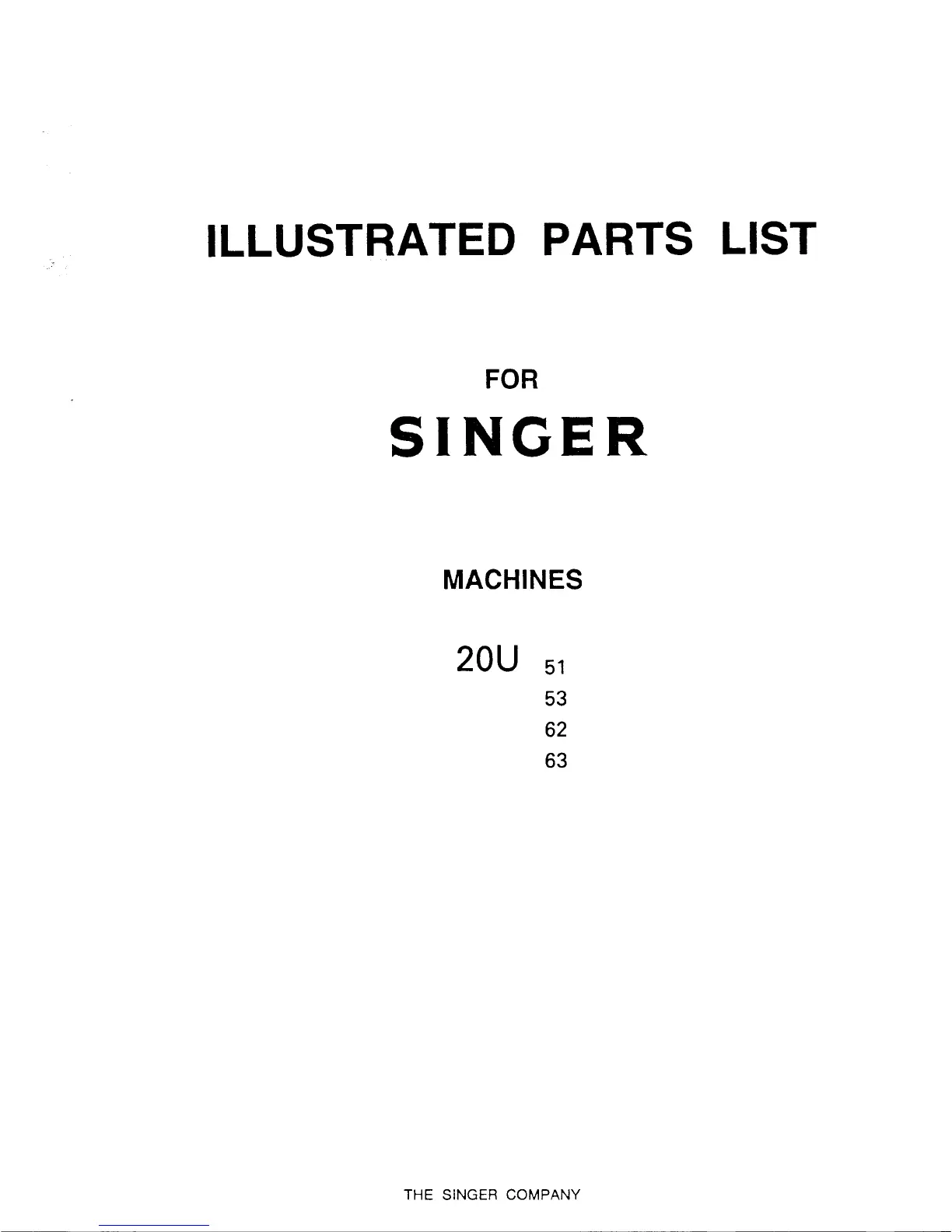 ILLUSTRATED PARTS LIST

FOR

SINGER

MACHINES

20U 51
53
62
63

THE SINGER COMPANY